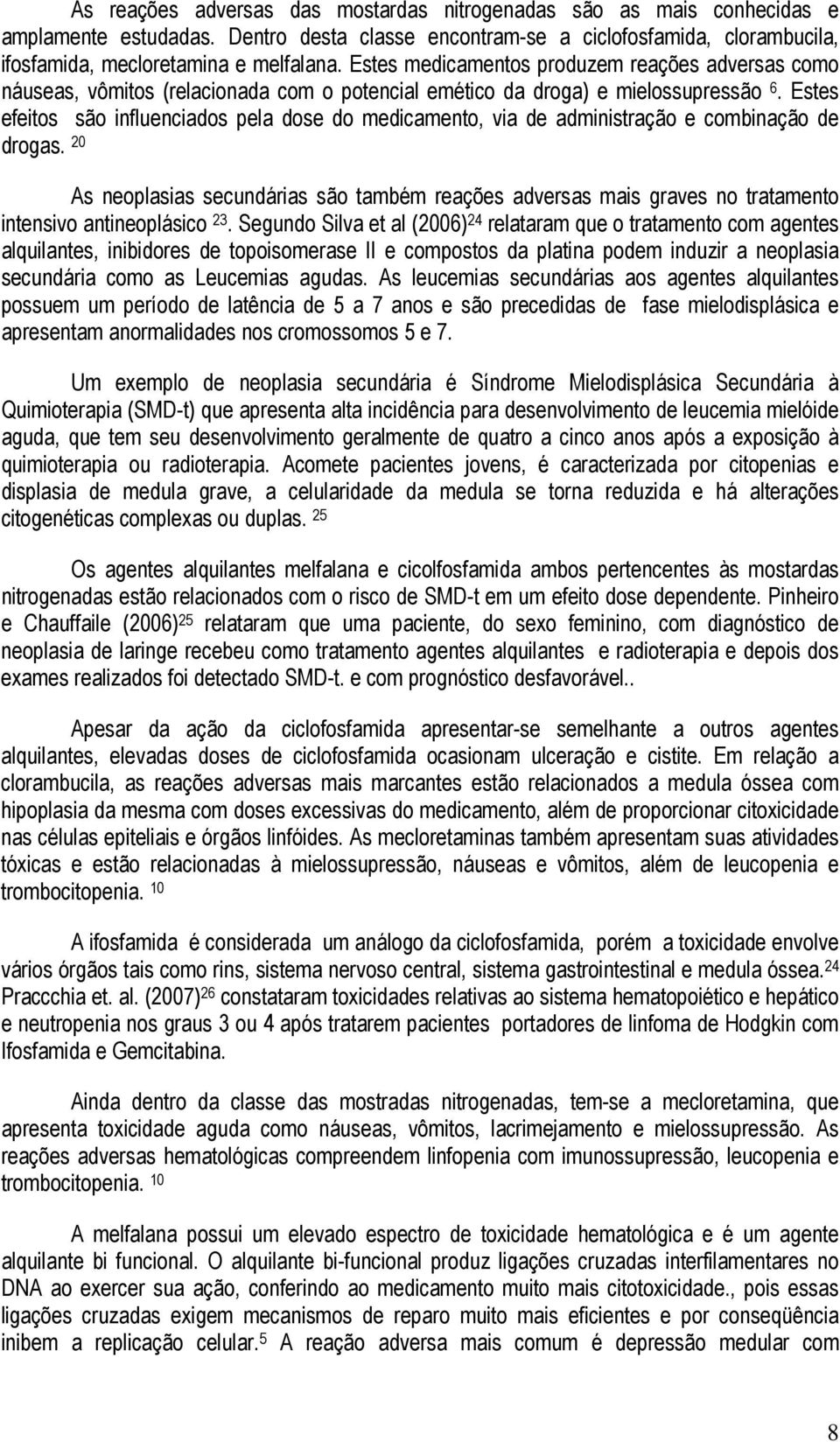 As reações adversas das mostardas nitrogenadas são as mais conhecidas e amplamente estudadas. Dentro desta classe encontram-se a ciclofosfamida, clorambucila, ifosfamida, mecloretamina e melfalana. Estes medicamentos produzem reações adversas como náuseas, vômitos (relacionada com o potencial emético da droga) e mielossupressão $^{6}$. Estes efeitos são influenciados pela dose do medicamento, via de administração e combinação de drogas. $^{20}$

As neoplasias secundárias são também reações adversas mais graves no tratamento intensivo antineoplásico $^{23}$. Segundo Silva et al (2006)$^{24}$ relataram que o tratamento com agentes alquilantes, inibidores de topoisomerase II e compostos da platina podem induzir a neoplasia secundária como as Leucemias agudas. As leucemias secundárias aos agentes alquilantes possuem um período de latência de 5 a 7 anos e são precedidas de fase mielodisplásica e apresentam anormalidades nos cromossomos 5 e 7.

Um exemplo de neoplasia secundária é Síndrome Mielodisplásica Secundária à Quimioterapia (SMD-t) que apresenta alta incidência para desenvolvimento de leucemia mielóide aguda, que tem seu desenvolvimento geralmente de quatro a cinco anos após a exposição à quimioterapia ou radioterapia. Acomete pacientes jovens, é caracterizada por citopenias e displasia de medula grave, a celularidade da medula se torna reduzida e há alterações citogenéticas complexas ou duplas. $^{25}$

Os agentes alquilantes melfalana e cicolfosfamida ambos pertencentes às mostardas nitrogenadas estão relacionados com o risco de SMD-t em um efeito dose dependente. Pinheiro e Chauffaile (2006)$^{25}$ relataram que uma paciente, do sexo feminino, com diagnóstico de neoplasia de laringe recebeu como tratamento agentes alquilantes e radioterapia e depois dos exames realizados foi detectado SMD-t. e com prognóstico desfavorável..

Apesar da ação da ciclofosfamida apresentar-se semelhante a outros agentes alquilantes, elevadas doses de ciclofosfamida ocasionam ulceração e cistite. Em relação a clorambucila, as reações adversas mais marcantes estão relacionados a medula óssea com hipoplasia da mesma com doses excessivas do medicamento, além de proporcionar citoxicidade nas células epiteliais e órgãos linfóides. As mecloretaminas também apresentam suas atividades tóxicas e estão relacionadas à mielossupressão, náuseas e vômitos, além de leucopenia e trombocitopenia. $^{10}$

A ifosfamida é considerada um análogo da ciclofosfamida, porém a toxicidade envolve vários órgãos tais como rins, sistema nervoso central, sistema gastrointestinal e medula óssea.$^{24}$ Praccchia et. al. (2007)$^{26}$ constataram toxicidades relativas ao sistema hematopoiético e hepático e neutropenia nos graus 3 ou 4 após tratarem pacientes portadores de linfoma de Hodgkin com Ifosfamida e Gemcitabina.

Ainda dentro da classe das mostradas nitrogenadas, tem-se a mecloretamina, que apresenta toxicidade aguda como náuseas, vômitos, lacrimejamento e mielossupressão. As reações adversas hematológicas compreendem linfopenia com imunossupressão, leucopenia e trombocitopenia. $^{10}$

A melfalana possui um elevado espectro de toxicidade hematológica e é um agente alquilante bi funcional. O alquilante bi-funcional produz ligações cruzadas interfilamentares no DNA ao exercer sua ação, conferindo ao medicamento muito mais citotoxicidade., pois essas ligações cruzadas exigem mecanismos de reparo muito mais eficientes e por conseqüência inibem a replicação celular.$^{5}$ A reação adversa mais comum é depressão medular com

8